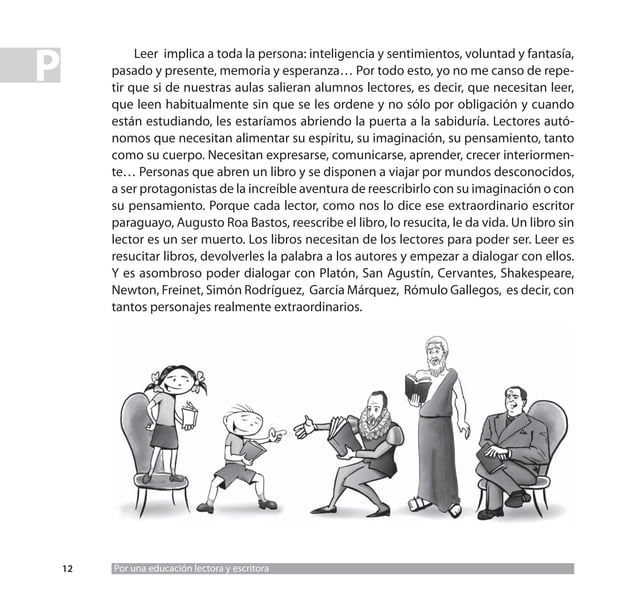 P

Leer implica a toda la persona: inteligencia y sentimientos, voluntad y fantasía, pasado y presente, memoria y esperanza… Por todo esto, yo no me canso de repetir que si de nuestras aulas salieran alumnos lectores, es decir, que necesitan leer, que leen habitualmente sin que se les ordene y no sólo por obligación y cuando están estudiando, les estaríamos abriendo la puerta a la sabiduría. Lectores autónomos que necesitan alimentar su espíritu, su imaginación, su pensamiento, tanto como su cuerpo. Necesitan expresarse, comunicarse, aprender, crecer interiormente… Personas que abren un libro y se disponen a viajar por mundos desconocidos, a ser protagonistas de la increíble aventura de reescribirlo con su imaginación o con su pensamiento. Porque cada lector, como nos lo dice ese extraordinario escritor paraguayo, Augusto Roa Bastos, reescribe el libro, lo resucita, le da vida. Un libro sin lector es un ser muerto. Los libros necesitan de los lectores para poder ser. Leer es resucitar libros, devolverles la palabra a los autores y empezar a dialogar con ellos. Y es asombroso poder dialogar con Platón, San Agustín, Cervantes, Shakespeare, Newton, Freinet, Simón Rodríguez, García Márquez, Rómulo Gallegos, es decir, con tantos personajes realmente extraordinarios.

12 Por una educación lectora y escritora